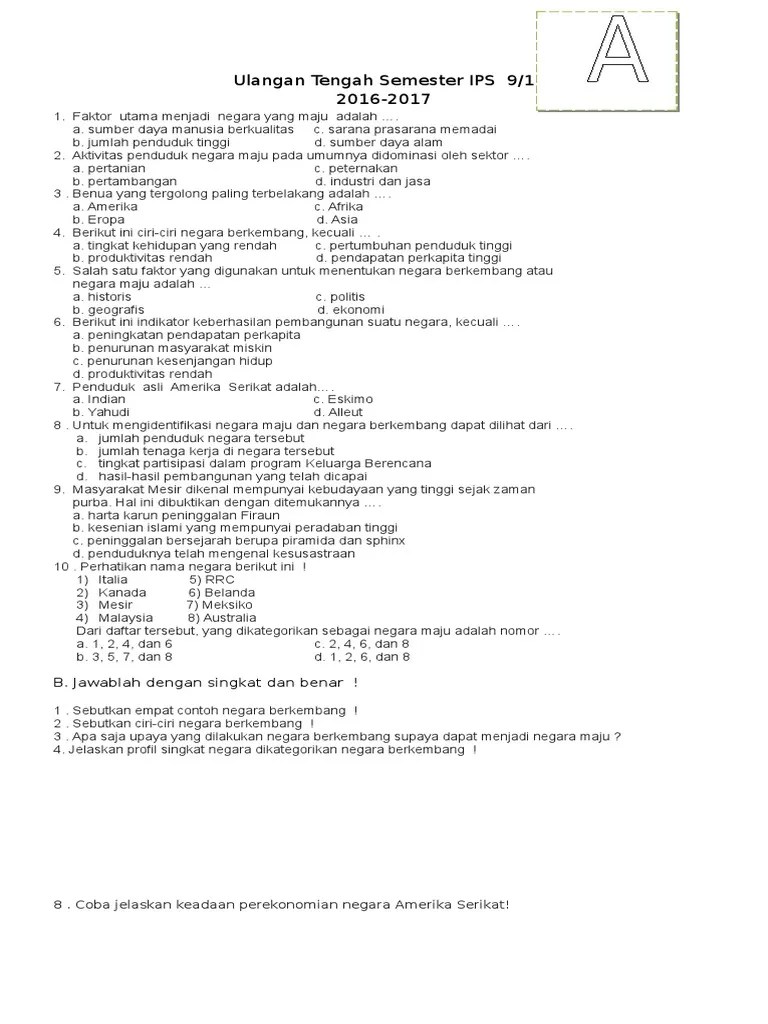 A

Ulangan Tengah Semester IPS 9/1
2016-2017

1. Faktor utama menjadi negara yang maju adalah ….
a. sumber daya manusia berkualitas c. sarana prasarana memadai
b. jumlah penduduk tinggi d. sumber daya alam
2. Aktivitas penduduk negara maju pada umumnya didominasi oleh sektor ….
a. pertanian c. peternakan
b. pertambangan d. industri dan jasa
3 . Benua yang tergolong paling terbelakang adalah ….
a. Amerika c. Afrika
b. Eropa d. Asia
4. Berikut ini ciri-ciri negara berkembang, kecuali … .
a. tingkat kehidupan yang rendah c. pertumbuhan penduduk tinggi
b. produktivitas rendah d. pendapatan perkapita tinggi
5. Salah satu faktor yang digunakan untuk menentukan negara berkembang atau negara maju adalah …
a. historis c. politis
b. geografis d. ekonomi
6. Berikut ini indikator keberhasilan pembangunan suatu negara, kecuali ….
a. peningkatan pendapatan perkapita
b. penurunan masyarakat miskin
c. penurunan kesenjangan hidup
d. produktivitas rendah
7. Penduduk asli Amerika Serikat adalah….
a. Indian c. Eskimo
b. Yahudi d. Alleut
8 . Untuk mengidentifikasi negara maju dan negara berkembang dapat dilihat dari ….
a. jumlah penduduk negara tersebut
b. jumlah tenaga kerja di negara tersebut
c. tingkat partisipasi dalam program Keluarga Berencana
d. hasil-hasil pembangunan yang telah dicapai
9. Masyarakat Mesir dikenal mempunyai kebudayaan yang tinggi sejak zaman purba. Hal ini dibuktikan dengan ditemukannya ….
a. harta karun peninggalan Firaun
b. kesenian islami yang mempunyai peradaban tinggi
c. peninggalan bersejarah berupa piramida dan sphinx
d. penduduknya telah mengenal kesusastraan
10 . Perhatikan nama negara berikut ini !
1) Italia 5) RRC
2) Kanada 6) Belanda
3) Mesir 7) Meksiko
4) Malaysia 8) Australia
Dari daftar tersebut, yang dikategorikan sebagai negara maju adalah nomor ….
a. 1, 2, 4, dan 6 c. 2, 4, 6, dan 8
b. 3, 5, 7, dan 8 d. 1, 2, 6, dan 8

B. Jawablah dengan singkat dan benar !

1 . Sebutkan empat contoh negara berkembang !
2 . Sebutkan ciri-ciri negara berkembang !
3 . Apa saja upaya yang dilakukan negara berkembang supaya dapat menjadi negara maju ?
4. Jelaskan profil singkat negara dikategorikan negara berkembang !

8 . Coba jelaskan keadaan perekonomian negara Amerika Serikat!